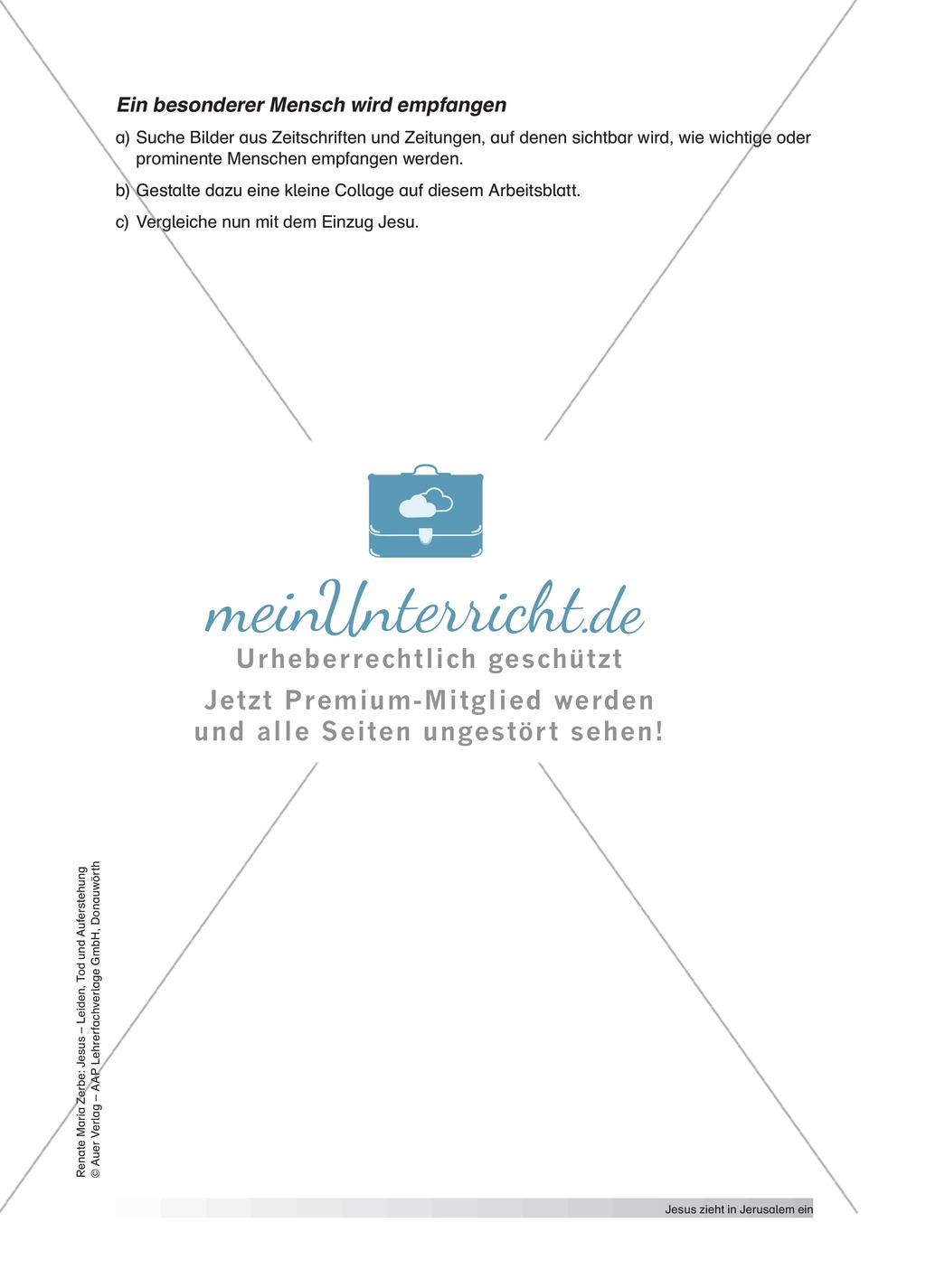 Ein besonderer Mensch wird empfangen

a) Suche Bilder aus Zeitschriften und Zeitungen, auf denen sichtbar wird, wie wichtige oder prominente Menschen empfangen werden.

b) Gestalte dazu eine kleine Collage auf diesem Arbeitsblatt.

c) Vergleiche nun mit dem Einzug Jesu.

meinUnterricht.de
Urheberrechtlich geschützt
Jetzt Premium-Mitglied werden und alle Seiten ungestört sehen!

Renate Maria Zerbe: Jesus – Leiden, Tod und Auferstehung
© Auer Verlag – AAP Lehrerfachverlage GmbH, Donauwörth

Jesus zieht in Jerusalem ein